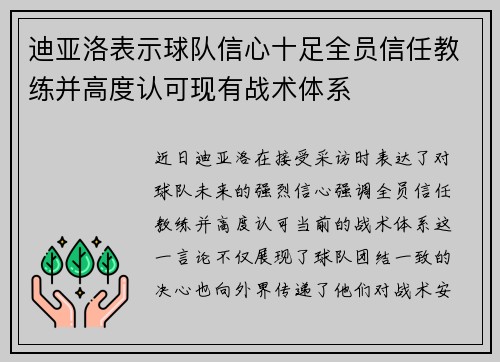 迪亚洛表示球队信心十足全员信任教练并高度认可现有战术体系

近日迪亚洛在接受采访时表达了对球队未来的强烈信心强调全员信任教练并高度认可当前的战术体系这一言论不仅展现了球队团结一致的决心也向外界传递了他们对战术安